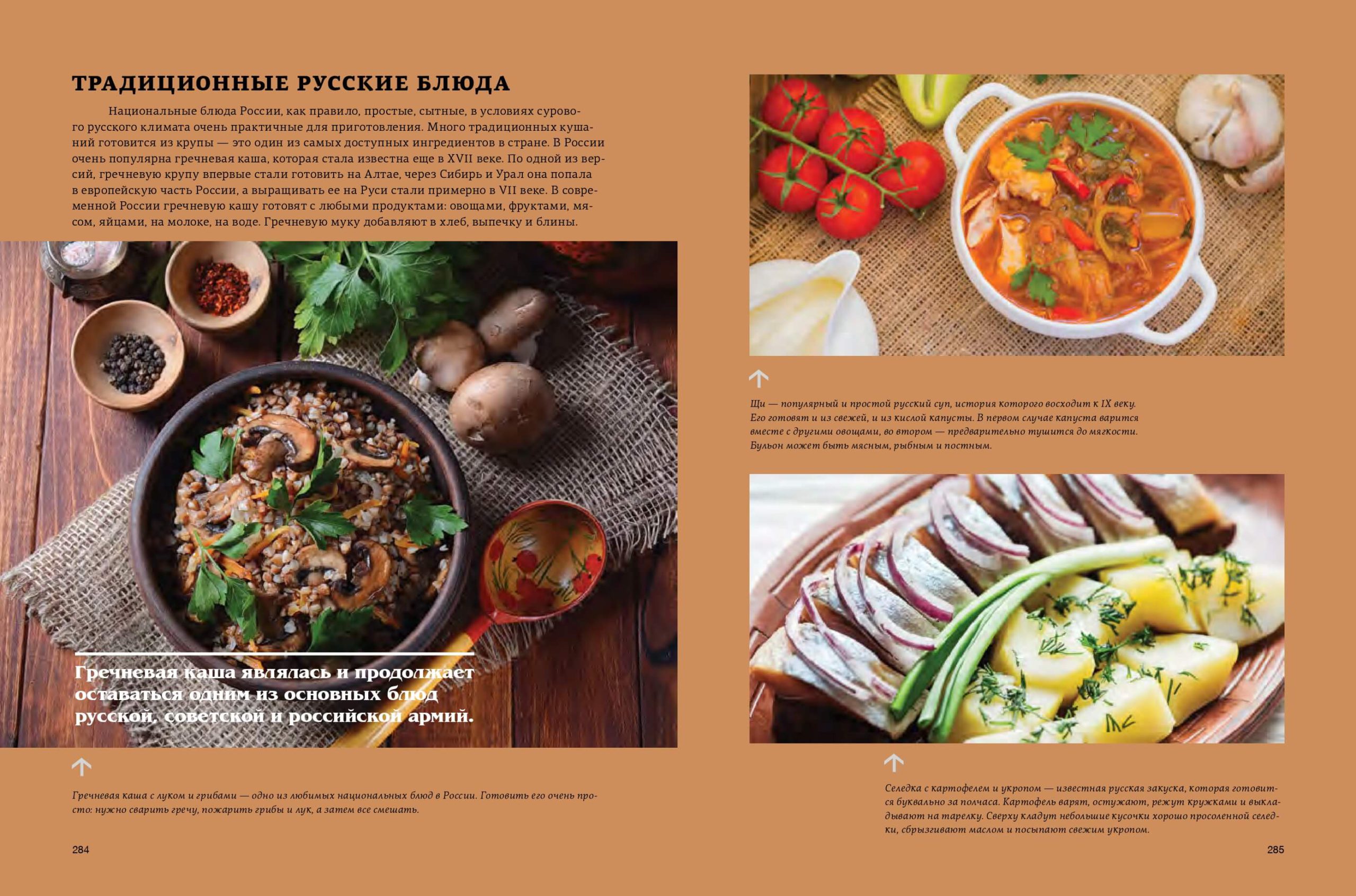 ТРАДИЦИОННЫЕ РУССКИЕ БЛЮДА

Национальные блюда России, как правило, простые, сытные, в условиях сурового русского климата очень практичные для приготовления. Много традиционных кушаний готовится из крупы — это один из самых доступных ингредиентов в стране. В России очень популярна гречневая каша, которая стала известна еще в XVII веке. По одной из версий, гречневую крупу впервые стали готовить на Алтае, через Сибирь и Урал она попала в европейскую часть России, а выращивать ее на Руси стали примерно в VII веке. В современной России гречневую кашу готовят с любыми продуктами: овощами, фруктами, мясом, яйцами, на молоке, на воде. Гречневую муку добавляют в хлеб, выпечку и блины.

Гречневая каша являлась и продолжает оставаться одним из основных блюд русской, советской и российской армий.

Гречневая каша с луком и грибами — одно из любимых национальных блюд в России. Готовить его очень просто: нужно сварить гречу, пожарить грибы и лук, а затем все смешать.

284

Щи — популярный и простой русский суп, история которого восходит к IX веку. Его готовят и из свежей, и из кислой капусты. В первом случае капуста варится вместе с другими овощами, во втором — предварительно тушится до мягкости. Бульон может быть мясным, рыбным и постным.

Селедка с картофелем и укропом — известная русская закуска, которая готовится буквально за полчаса. Картофель варят, остужают, режут кружками и выкладывают на тарелку. Сверху кладут небольшие кусочки хорошо просоленной селедки, сбрызгивают маслом и посыпают свежим укропом.

285